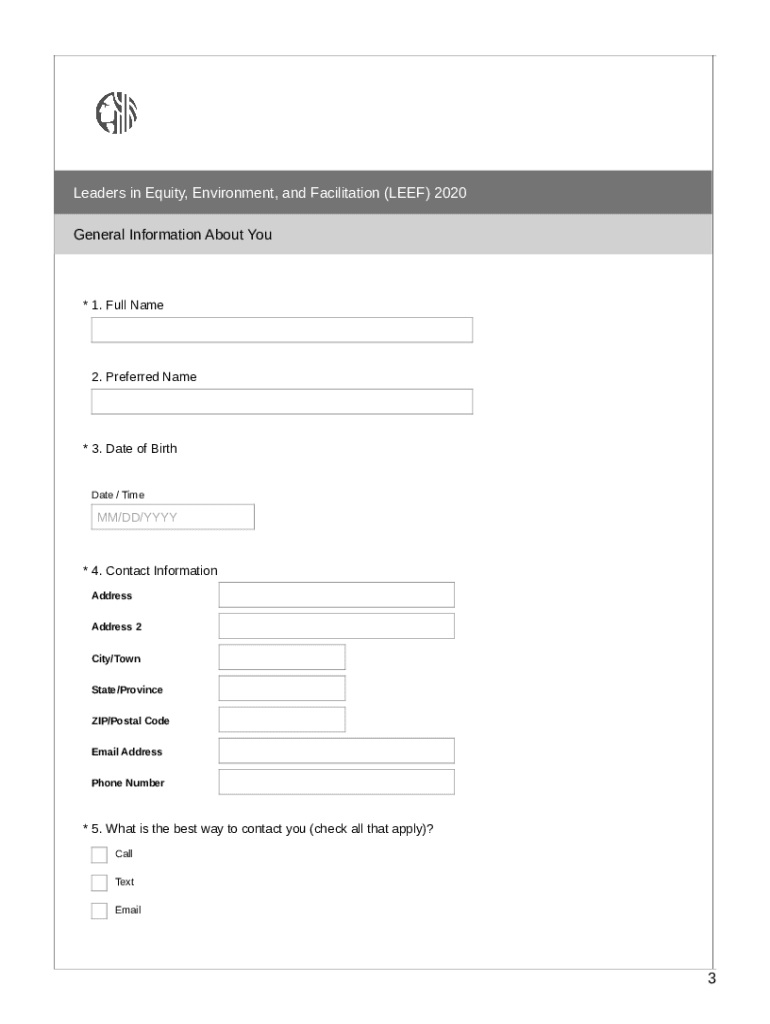 Leaders in Equity, Environment, and Facilitation (LEEF) 2020

General Information About You

* 1. Full Name

2. Preferred Name

* 3. Date of Birth

Date / Time
MM/DD/YYYY

* 4. Contact Information
Address
Address 2
City/Town
State/Province
ZIP/Postal Code
Email Address
Phone Number

* 5. What is the best way to contact you (check all that apply)?
Call
Text
Email

3